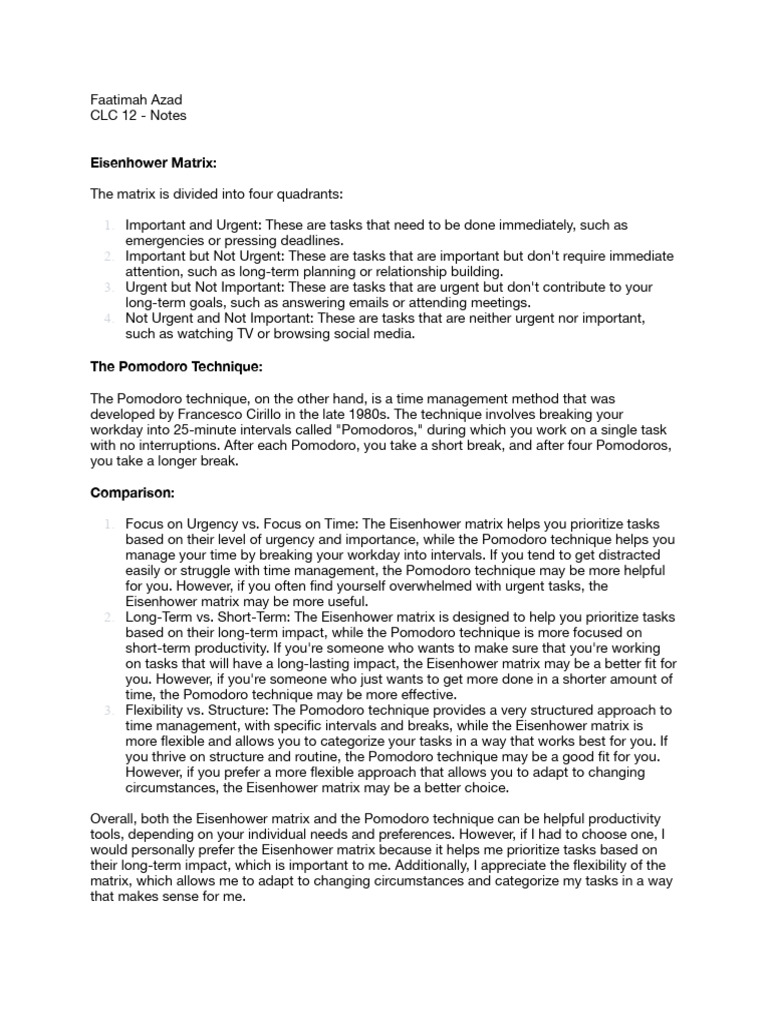 Faatimah Azad
CLC 12 - Notes

Eisenhower Matrix:

The matrix is divided into four quadrants:

1. Important and Urgent: These are tasks that need to be done immediately, such as emergencies or pressing deadlines.
2. Important but Not Urgent: These are tasks that are important but don't require immediate attention, such as long-term planning or relationship building.
3. Urgent but Not Important: These are tasks that are urgent but don't contribute to your long-term goals, such as answering emails or attending meetings.
4. Not Urgent and Not Important: These are tasks that are neither urgent nor important, such as watching TV or browsing social media.

The Pomodoro Technique:

The Pomodoro technique, on the other hand, is a time management method that was developed by Francesco Cirillo in the late 1980s. The technique involves breaking your workday into 25-minute intervals called "Pomodoros," during which you work on a single task with no interruptions. After each Pomodoro, you take a short break, and after four Pomodoros, you take a longer break.

Comparison:

1. Focus on Urgency vs. Focus on Time: The Eisenhower matrix helps you prioritize tasks based on their level of urgency and importance, while the Pomodoro technique helps you manage your time by breaking your workday into intervals. If you tend to get distracted easily or struggle with time management, the Pomodoro technique may be more helpful for you. However, if you often find yourself overwhelmed with urgent tasks, the Eisenhower matrix may be more useful.
2. Long-Term vs. Short-Term: The Eisenhower matrix is designed to help you prioritize tasks based on their long-term impact, while the Pomodoro technique is more focused on short-term productivity. If you're someone who wants to make sure that you're working on tasks that will have a long-lasting impact, the Eisenhower matrix may be a better fit for you. However, if you're someone who just wants to get more done in a shorter amount of time, the Pomodoro technique may be more effective.
3. Flexibility vs. Structure: The Pomodoro technique provides a very structured approach to time management, with specific intervals and breaks, while the Eisenhower matrix is more flexible and allows you to categorize your tasks in a way that works best for you. If you thrive on structure and routine, the Pomodoro technique may be a good fit for you. However, if you prefer a more flexible approach that allows you to adapt to changing circumstances, the Eisenhower matrix may be a better choice.

Overall, both the Eisenhower matrix and the Pomodoro technique can be helpful productivity tools, depending on your individual needs and preferences. However, if I had to choose one, I would personally prefer the Eisenhower matrix because it helps me prioritize tasks based on their long-term impact, which is important to me. Additionally, I appreciate the flexibility of the matrix, which allows me to adapt to changing circumstances and categorize my tasks in a way that makes sense for me.